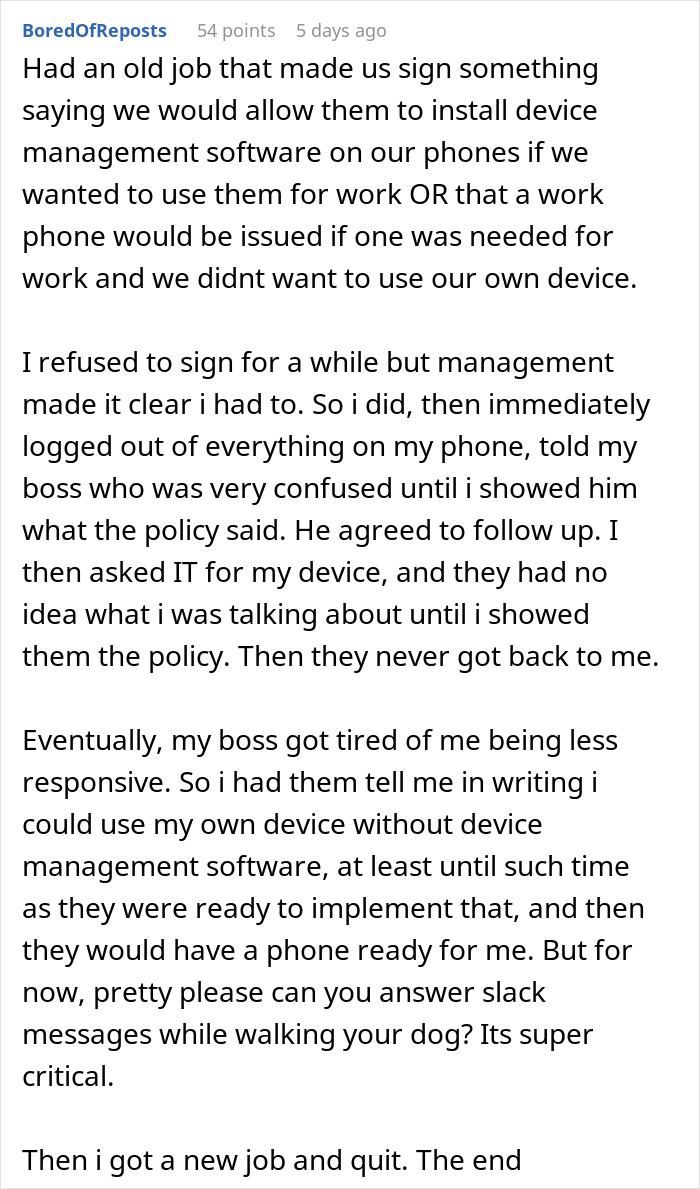 BoredOfReposts 54 points 5 days ago

Had an old job that made us sign something saying we would allow them to install device management software on our phones if we wanted to use them for work OR that a work phone would be issued if one was needed for work and we didnt want to use our own device.

I refused to sign for a while but management made it clear i had to. So i did, then immediately logged out of everything on my phone, told my boss who was very confused until i showed him what the policy said. He agreed to follow up. I then asked IT for my device, and they had no idea what i was talking about until i showed them the policy. Then they never got back to me.

Eventually, my boss got tired of me being less responsive. So i had them tell me in writing i could use my own device without device management software, at least until such time as they were ready to implement that, and then they would have a phone ready for me. But for now, pretty please can you answer slack messages while walking your dog? Its super critical.

Then i got a new job and quit. The end